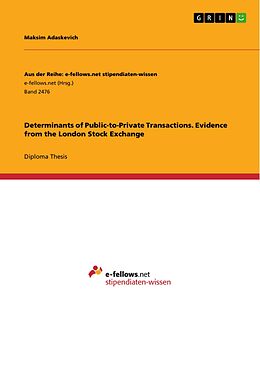 GRIN

Maksim Adaskevich

Aus der Reihe: e-fellows.net stipendiaten-wissen
e-fellows.net (Hrsg.)
Band 2476

Determinants of Public-to-Private Transactions. Evidence from the London Stock Exchange

Diploma Thesis

e-fellows.net
stipendiaten-wissen